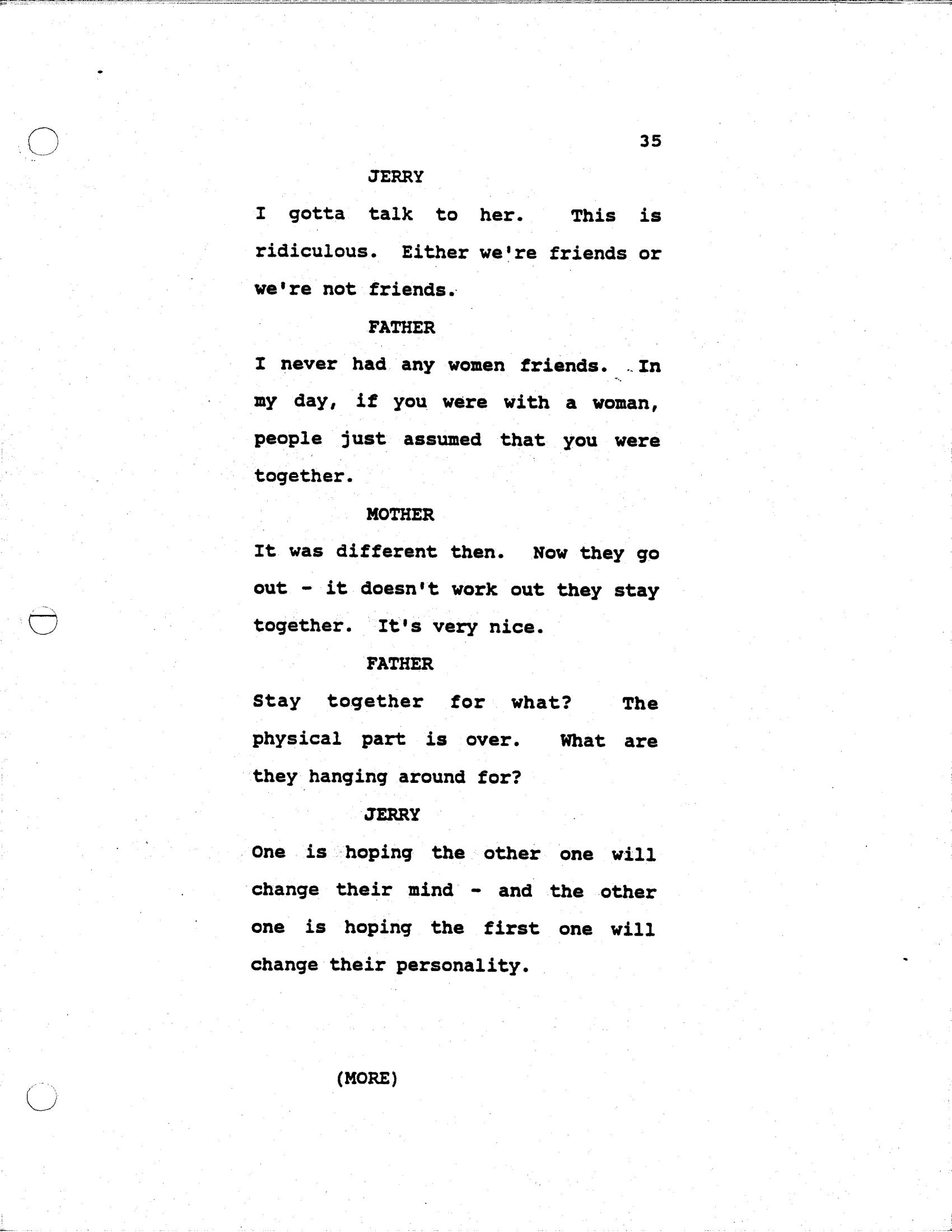 35

JERRY

I gotta talk to her. This is ridiculous. Either we're friends or we're not friends.

FATHER

I never had any women friends. In my day, if you were with a woman, people just assumed that you were together.

MOTHER

It was different then. Now they go out - it doesn't work out they stay together. It's very nice.

FATHER

Stay together for what? The physical part is over. What are they hanging around for?

JERRY

One is hoping the other one will change their mind - and the other one is hoping the first one will change their personality.

(MORE)